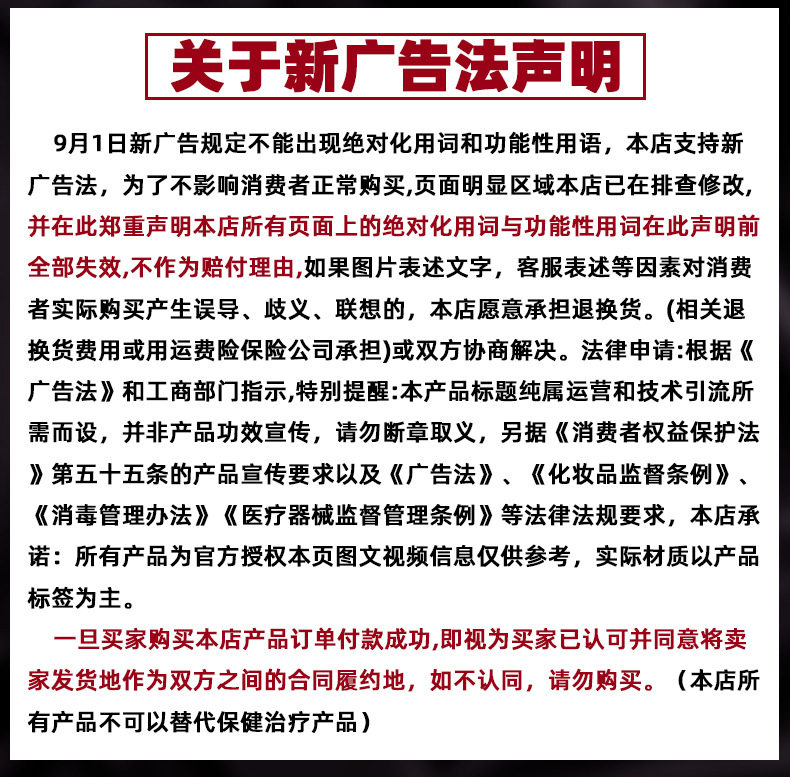 关于新广告法声明

9月1日新广告规定不能出现绝对化用词和功能性用语，本店支持新广告法，为了不影响消费者正常购买,页面明显区域本店已在排查修改,并在此郑重声明本店所有页面上的绝对化用词与功能性用词在此声明前全部失效,不作为赔付理由,如果图片表述文字，客服表述等因素对消费者实际购买产生误导、歧义、联想的，本店愿意承担退换货。(相关退换货费用或用运费险保险公司承担)或双方协商解决。法律申请:根据《广告法》和工商部门指示,特别提醒:本产品标题纯属运营和技术引流所需而设，并非产品功效宣传，请勿断章取义，另据《消费者权益保护法》第五十五条的产品宣传要求以及《广告法》、《化妆品监督条例》、《消毒管理办法》《医疗器械监督管理条例》等法律法规要求，本店承诺：所有产品为官方授权本页图文视频信息仅供参考，实际材质以产品标签为主。

一旦买家购买本店产品订单付款成功,即视为买家已认可并同意将卖家发货地作为双方之间的合同履约地，如不认同，请勿购买。（本店所有产品不可以替代保健治疗产品）